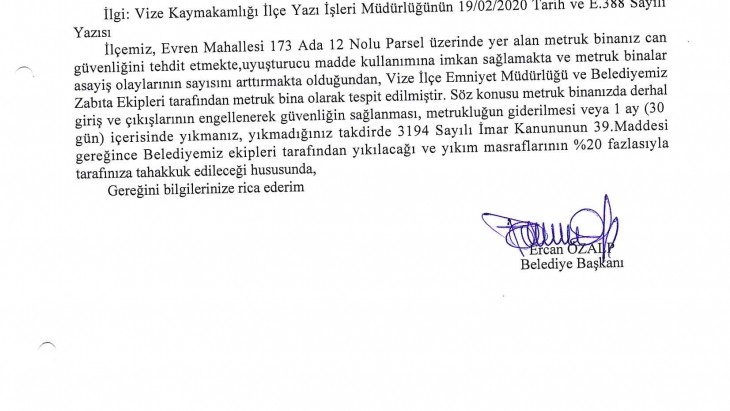 İlgi: Vize Kaymakamlığı İlçe Yazı İşleri Müdürlüğünün 19/02/2020 Tarih ve E.388 Sayılı Yazısı

İlçemiz, Evren Mahallesi 173 Ada 12 Nolu Parsel üzerinde yer alan metruk binanız can güvenliğini tehdit etmekte,uyuşturucu madde kullanımına imkan sağlamakta ve metruk binalar asayiş olaylarının sayısını arttırmakta olduğundan, Vize İlçe Emniyet Müdürlüğü ve Belediyemiz Zabıta Ekipleri tarafından metruk bina olarak tespit edilmiştir. Söz konusu metruk binanızda derhal giriş ve çıkışlarının engellenerek güvenliğin sağlanması, metrukluğun giderilmesi veya 1 ay (30 gün) içerisinde yıkmanız, yıkmadığınız takdirde 3194 Sayılı İmar Kanununun 39.Maddesi gereğince Belediyemiz ekipleri tarafından yıkılacağı ve yıkım masraflarının %20 fazlasıyla tarafınıza tahakkuk edileceği hususunda,

Gereğini bilgilerinize rica ederim

Ercan ÖZALP
Belediye Başkanı